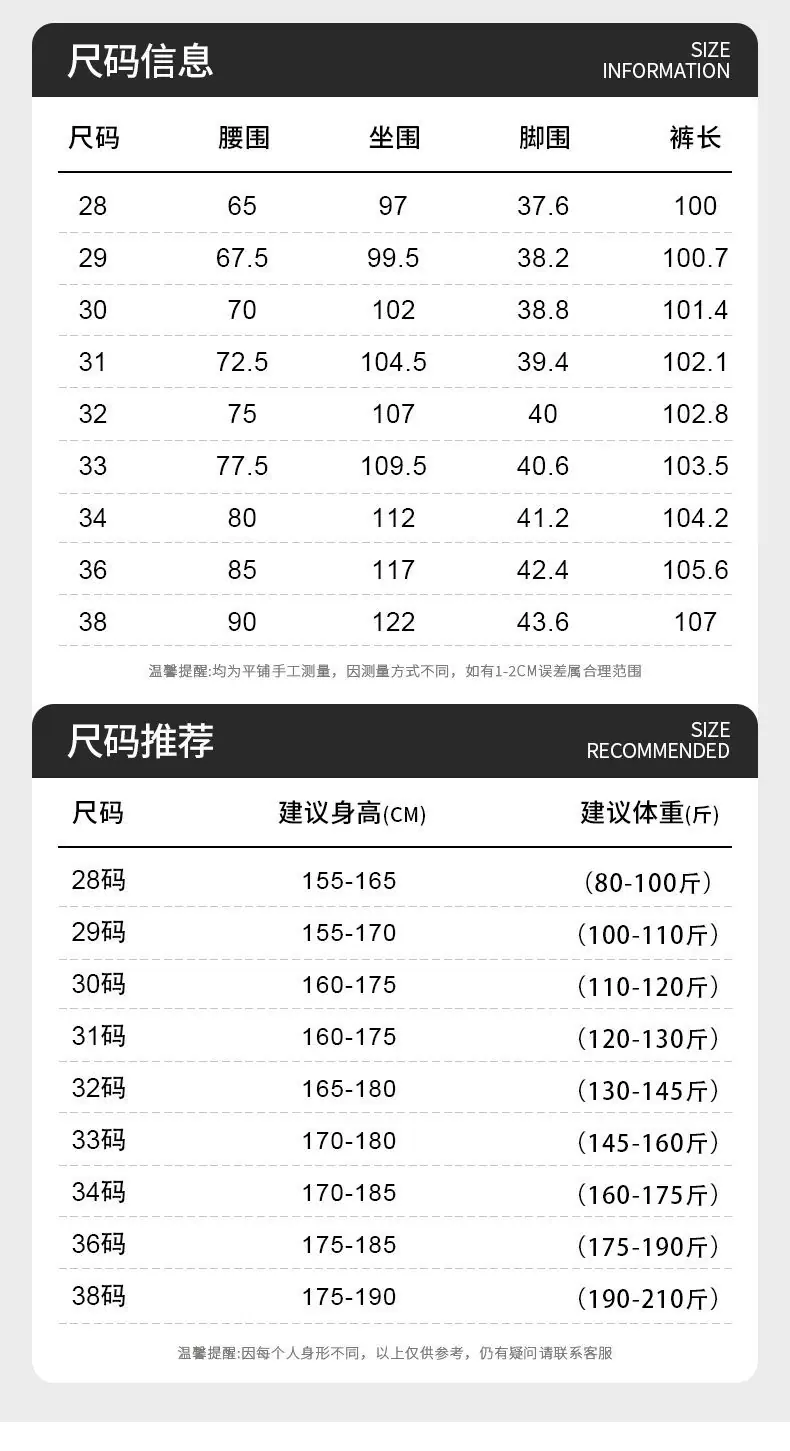 尺码信息

SIZE
INFORMATION

| 尺码 | 腰围 | 坐围 | 脚围 | 裤长 |
|---|---|---|---|---|
| 28 | 65 | 97 | 37.6 | 100 |
| 29 | 67.5 | 99.5 | 38.2 | 100.7 |
| 30 | 70 | 102 | 38.8 | 101.4 |
| 31 | 72.5 | 104.5 | 39.4 | 102.1 |
| 32 | 75 | 107 | 40 | 102.8 |
| 33 | 77.5 | 109.5 | 40.6 | 103.5 |
| 34 | 80 | 112 | 41.2 | 104.2 |
| 36 | 85 | 117 | 42.4 | 105.6 |
| 38 | 90 | 122 | 43.6 | 107 |

温馨提醒:均为平铺手工测量，因测量方式不同，如有1-2CM误差属合理范围

尺码推荐

SIZE
RECOMMENDED

| 尺码 | 建议身高(CM) | 建议体重(斤) |
|---|---|---|
| 28码 | 155-165 | (80-100斤) |
| 29码 | 155-170 | (100-110斤) |
| 30码 | 160-175 | (110-120斤) |
| 31码 | 160-175 | (120-130斤) |
| 32码 | 165-180 | (130-145斤) |
| 33码 | 170-180 | (145-160斤) |
| 34码 | 170-185 | (160-175斤) |
| 36码 | 175-185 | (175-190斤) |
| 38码 | 175-190 | (190-210斤) |

温馨提醒:因每个人身形不同，以上仅供参考，仍有疑问请联系客服